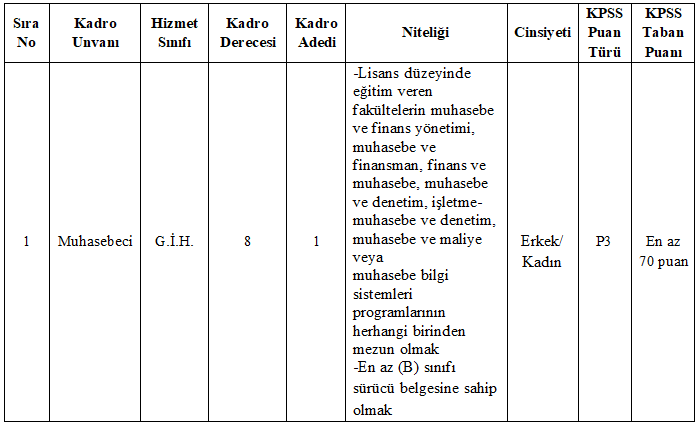 | Sıra No | Kadro Unvanı | Hizmet Sınıfı | Kadro Derecesi | Kadro Adedi | Niteliği | Cinsiyeti | KPSS Puan Türü | KPSS Taban Puanı |
|---|---|---|---|---|---|---|---|---|
| 1 | Muhasebeci | G.İ.H. | 8 | 1 | -Lisans düzeyinde eğitim veren fakültelerin muhasebe ve finans yönetimi, muhasebe ve finansman, finans ve muhasebe, muhasebe ve denetim, işletme-muhasebe ve denetim, muhasebe ve maliye veya muhasebe bilgi sistemleri programlarının herhangi birinden mezun olmak -En az (B) sınıfı sürücü belgesine sahip olmak | Erkek/ Kadın | P3 | En az 70 puan |